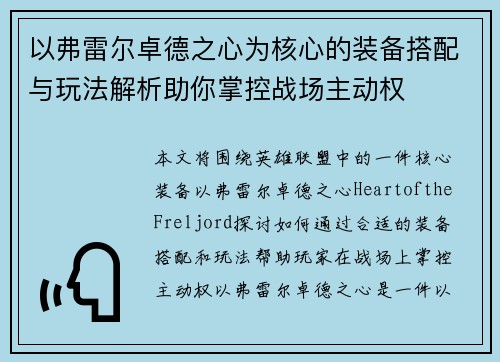 以弗雷尔卓德之心为核心的装备搭配与玩法解析助你掌控战场主动权

本文将围绕英雄联盟中的一件核心装备以弗雷尔卓德之心HeartoftheFreljord探讨如何通过合适的装备搭配和玩法帮助玩家在战场上掌控主动权以弗雷尔卓德之心是一件以